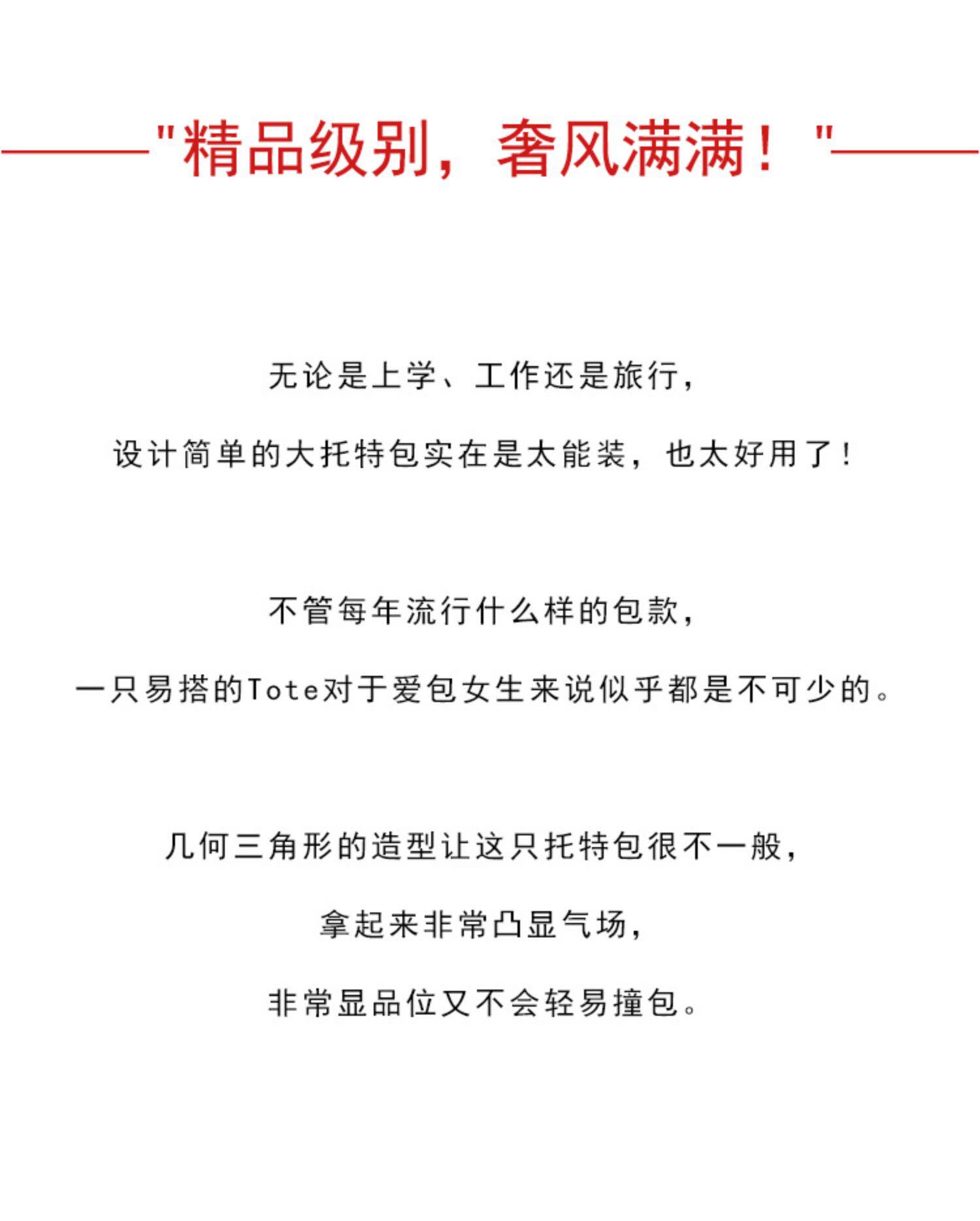 "精品级别，奢风满满！"

无论是上学、工作还是旅行，
设计简单的大托特包实在是太能装，也太好用了！

不管每年流行什么样的包款，
一只易搭的Tote对于爱包女生来说似乎都是不可少的。

几何三角形的造型让这只托特包很不一般，
拿起来非常凸显气场，
非常显品位又不会轻易撞包。